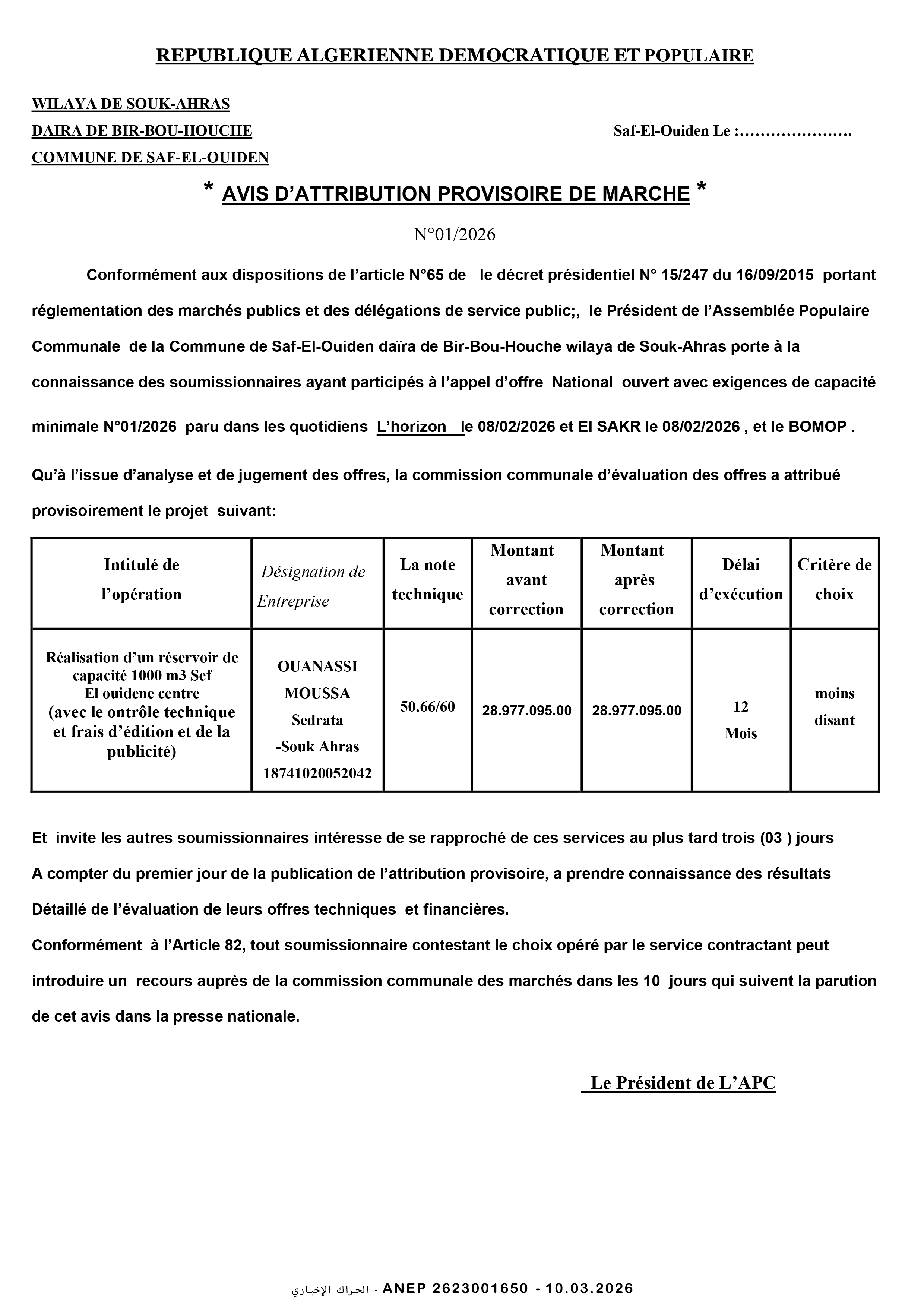 REPUBLIQUE ALGERIENNE DEMOCRATIQUE ET POPULAIRE

WILAYA DE SOUK-AHRAS
DAIRA DE BIR-BOU-HOUCHE
COMMUNE DE SAF-EL-OUIDEN

Saf-El-Ouiden Le :…………………

* AVIS D'ATTRIBUTION PROVISOIRE DE MARCHE *

N°01/2026

Conformément aux dispositions de l'article N°65 de le décret présidentiel N° 15/247 du 16/09/2015 portant réglementation des marchés publics et des délégations de service public;, le Président de l'Assemblée Populaire Communale de la Commune de Saf-El-Ouiden daïra de Bir-Bou-Houche wilaya de Souk-Ahras porte à la connaissance des soumissionnaires ayant participés à l'appel d'offre National ouvert avec exigences de capacité minimale N°01/2026 paru dans les quotidiens L'horizon le 08/02/2026 et El SAKR le 08/02/2026 , et le BOMOP .

Qu'à l'issue d'analyse et de jugement des offres, la commission communale d'évaluation des offres a attribué provisoirement le projet suivant:

| Intitulé de l'opération | Désignation de Entreprise | La note technique | Montant avant correction | Montant après correction | Délai d'exécution | Critère de choix |
|---|---|---|---|---|---|---|
| Réalisation d'un réservoir de capacité 1000 m3 Sef El ouidene centre (avec le ontrôle technique et frais d'édition et de la publicité) | OUANASSI MOUSSA Sedrata -Souk Ahras 18741020052042 | 50.66/60 | 28.977.095.00 | 28.977.095.00 | 12 Mois | moins disant |

Et invite les autres soumissionnaires intéresse de se rapproché de ces services au plus tard trois (03 ) jours
A compter du premier jour de la publication de l'attribution provisoire, a prendre connaissance des résultats
Détaillé de l'évaluation de leurs offres techniques et financières.
Conformément à l'Article 82, tout soumissionnaire contestant le choix opéré par le service contractant peut introduire un recours auprès de la commission communale des marchés dans les 10 jours qui suivent la parution de cet avis dans la presse nationale.

Le Président de L'APC

الحراك الإخباري - ANEP 2623001650 - 10.03.2026